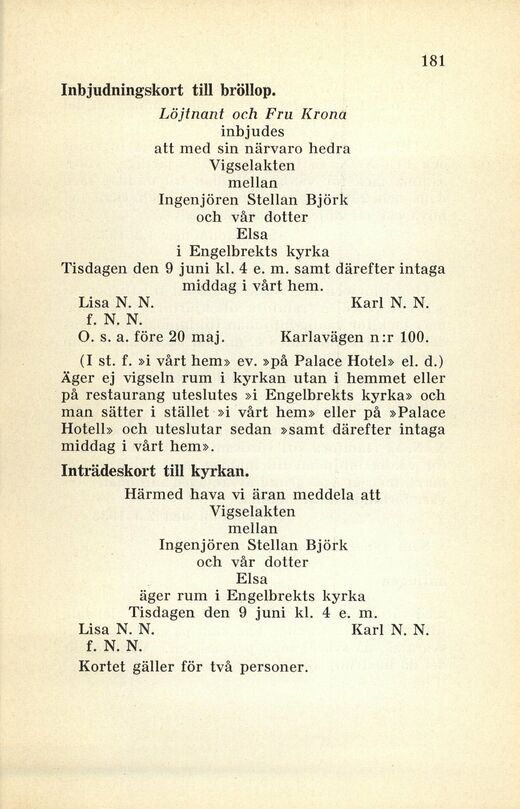 181

Inbjudningskort till bröllop.

Löjtnant och Fru Krona
inbjudes
att med sin närvaro hedra
Vigselakten
mellan
Ingenjören Stellan Björk
och vår dotter
Elsa
i Engelbrekts kyrka
Tisdagen den 9 juni kl. 4 e. m. samt därefter intaga middag i vårt hem.

Lisa N. N. Karl N. N.
f. N. N.
O. s. a. före 20 maj. Karlavägen n:r 100.

(I st. f. »i vårt hem» ev. »på Palace Hotel» el. d.) Äger ej vigseln rum i kyrkan utan i hemmet eller på restaurang uteslutes »i Engelbrekts kyrka» och man sätter i stället »i vårt hem» eller på »Palace Hotell» och uteslutar sedan »samt därefter intaga middag i vårt hem».

Inträdeskort till kyrkan.

Härmed hava vi äran meddela att
Vigselakten
mellan
Ingenjören Stellan Björk
och vår dotter
Elsa
äger rum i Engelbrekts kyrka
Tisdagen den 9 juni kl. 4 e. m.

Lisa N. N. Karl N. N.
f. N. N.
Kortet gäller för två personer.